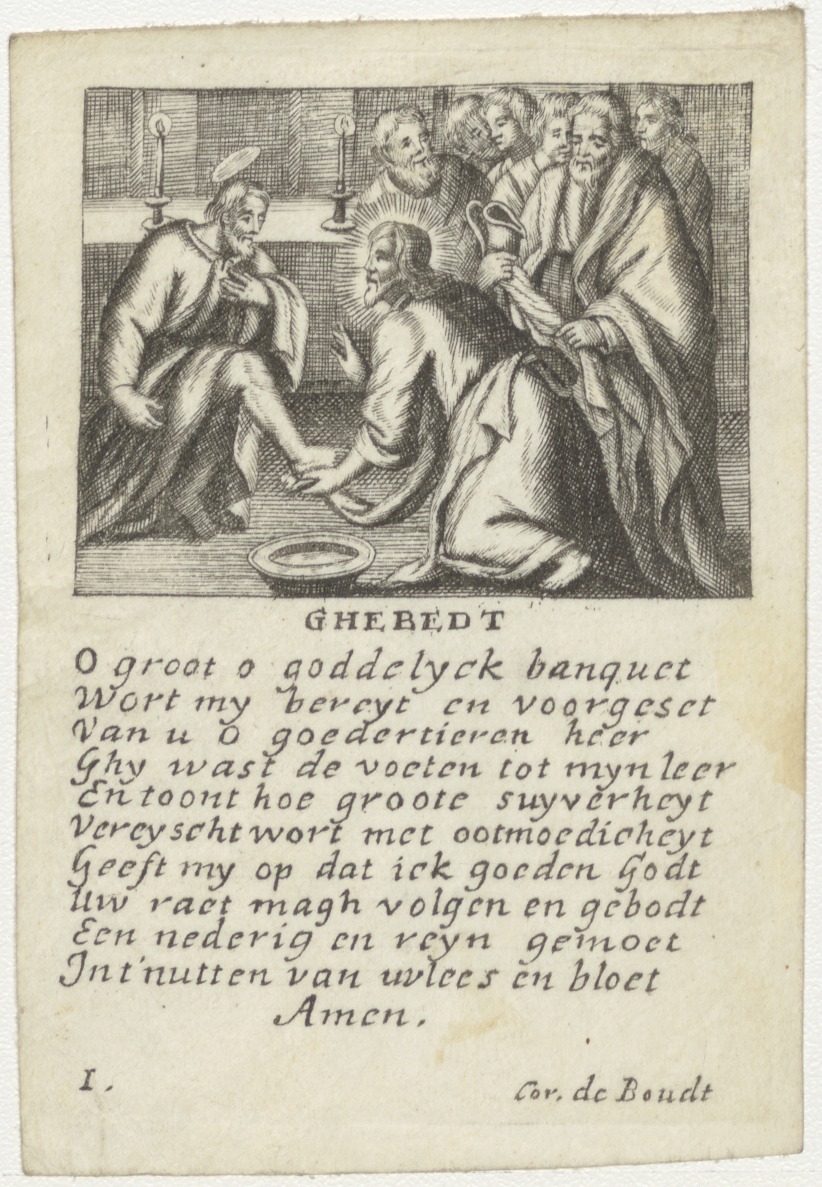 GHEBEDT

O groot o goddelyck banquet
Wort my bereyt en voorgeset
Van u o goedertieren heer
Ghy wast de voeten tot myn leer
En toont hoe groote suyverheyt
Vereyscht wort met ootmoedicheyt
Geeft my op dat ick goeden Godt
Uw raet magh volgen en gebodt
Een nederig en reyn gemoet
Int'nutten van uvlees en bloet
Amen.

I.

Cor. de Boudt